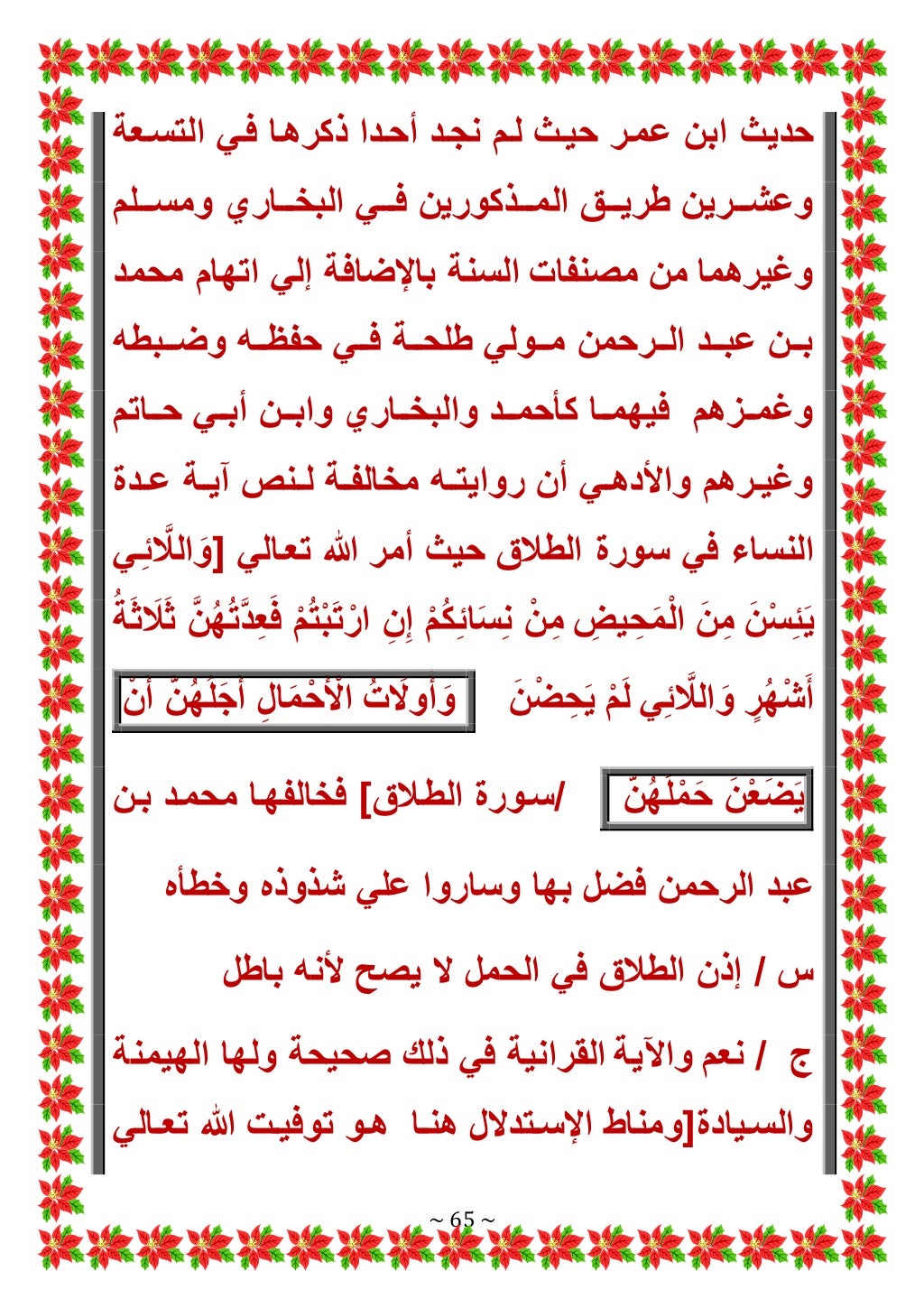 حديث ابن عمر حيث لم نجد أحدا ذكرها في التسعة وعشرين طريق المذكورين في البخاري ومسلم وغيرهما من مصنفات السنة بالإضافة إلي اتهام محمد بن عبد الرحمن مولي طلحة في حفظه وضبطه وغمزهم فيهما كأحمد والبخاري وابن أبي حاتم وغيرهم والأدهي أن روايته مخالفة لنص آية عدة النساء في سورة الطلاق حيث أمر الله تعالي [وَاللَّائِي يَئِسْنَ مِنَ الْمَحِيضِ مِنْ نِسَائِكُمْ إِنِ ارْتَبْتُمْ فَعِدَّتُهُنَّ ثَلَاثَةُ أَشْهُرٍ وَاللَّائِي لَمْ يَحِضْنَ وَأُولَاتُ الْأَحْمَالِ أَجَلُهُنَّ أَنْ يَضَعْنَ حَمْلَهُنَّ /سورة الطلاق] فخالفها محمد بن عبد الرحمن فضل بها وساروا علي شذوذه وخطأه

س / إذن الطلاق في الحمل لا يصح لأنه باطل

ج / نعم والآية القرانية في ذلك صحيحة ولها الهيمنة والسيادة[ومناط الإستدلال هنا هو توفيت الله تعالي

~ 65 ~